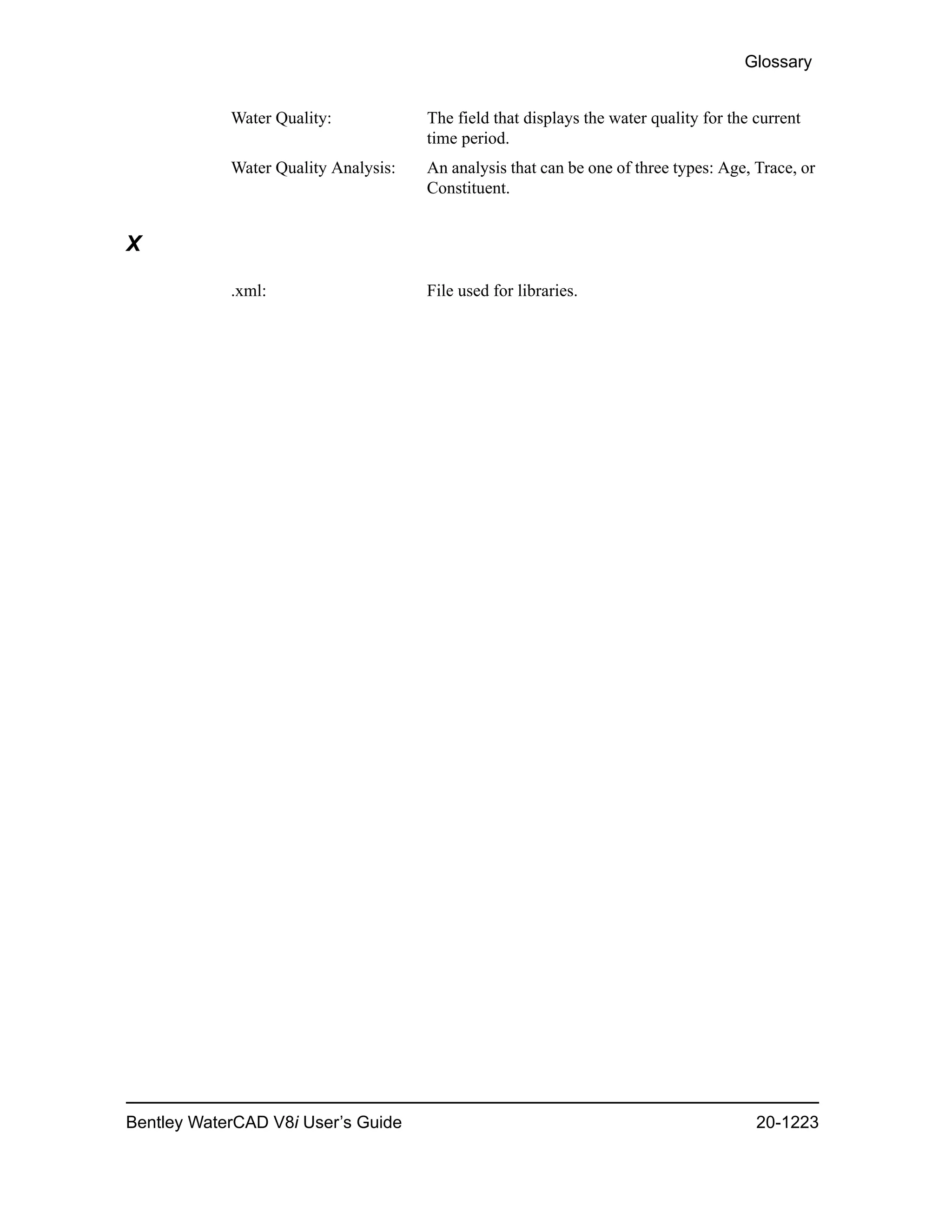 Glossary

Water Quality: The field that displays the water quality for the current time period.

Water Quality Analysis: An analysis that can be one of three types: Age, Trace, or Constituent.

X

.xml: File used for libraries.

Bentley WaterCAD V8i User's Guide 20-1223